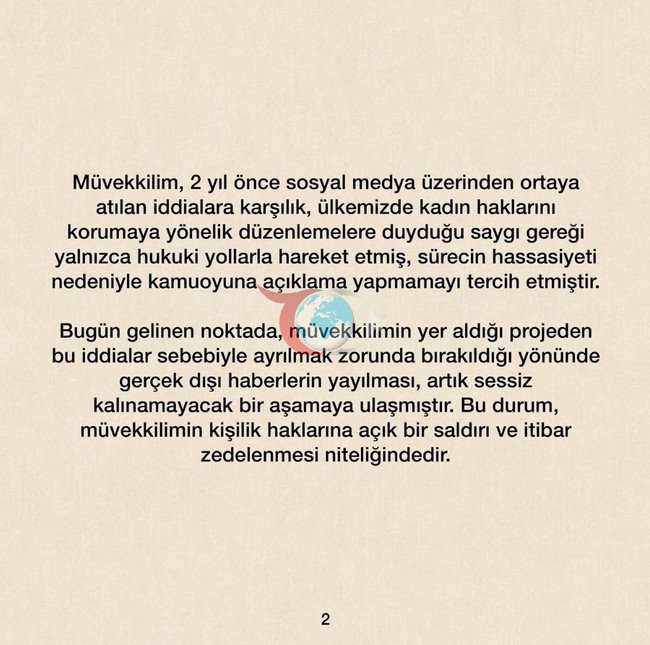 Müvekkilim, 2 yıl önce sosyal medya üzerinden ortaya atılan iddialara karşılık, ülkemizde kadın haklarını korumaya yönelik düzenlemelere duyduğu saygı gereği yalnızca hukuki yollarla hareket etmiş, sürecin hassasiyeti nedeniyle kamuoyuna açıklama yapmamayı tercih etmiştir.

Bugün gelinen noktada, müvekkilimin yer aldığı projeden bu iddialar sebebiyle ayrılmak zorunda bırakıldığı yönünde gerçek dışı haberlerin yayılması, artık sessiz kalınamayacak bir aşamaya ulaşmıştır. Bu durum, müvekkilimin kişilik haklarına açık bir saldırı ve itibar zedelenmesi niteliğindedir.

2